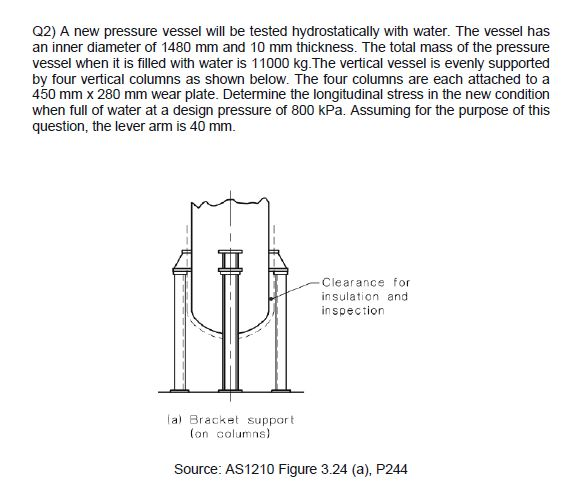 Q2) A new pressure vessel will be tested hydrostatically with water. The vessel has an inner diameter of 1480 mm and 10 mm thickness. The total mass of the pressure vessel when it is filled with water is 11000 kg.The vertical vessel is evenly supported by four vertical columns as shown below. The four columns are each attached to a 450 mm x 280 mm wear plate. Determine the longitudinal stress in the new condition when full of water at a design pressure of 800 kPa. Assuming for the purpose of this question, the lever arm is 40 mm.

Clearance for insulation and inspection

(a) Bracket support (on columns)

Source: AS1210 Figure 3.24 (a), P244